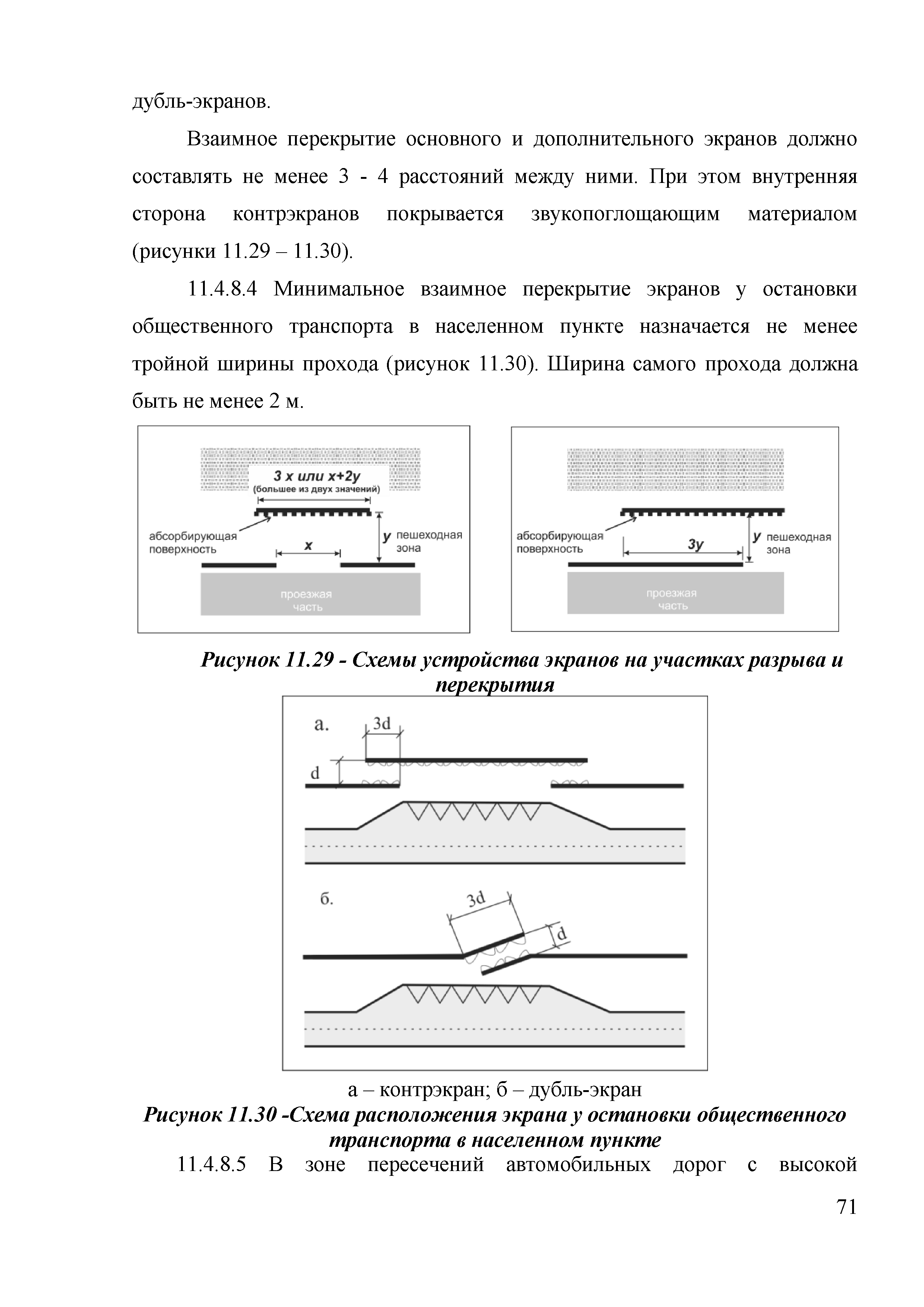 дубль-экранов.

Взаимное перекрытие основного и дополнительного экранов должно составлять не менее 3 - 4 расстояний между ними. При этом внутренняя сторона контрэкранов покрывается звукопоглощающим материалом (рисунки 11.29 – 11.30).

11.4.8.4 Минимальное взаимное перекрытие экранов у остановки общественного транспорта в населенном пункте назначается не менее тройной ширины прохода (рисунок 11.30). Ширина самого прохода должна быть не менее 2 м.

3 x или x+2y
(большее из двух значений)
абсорбирующая поверхность
x
y
пешеходная зона
проезжая часть

абсорбирующая поверхность
3y
y
пешеходная зона
проезжая часть

Рисунок 11.29 - Схемы устройства экранов на участках разрыва и перекрытия

а.
3d
d
б.
3d
d

а – контрэкран; б – дубль-экран

Рисунок 11.30 -Схема расположения экрана у остановки общественного транспорта в населенном пункте

11.4.8.5 В зоне пересечений автомобильных дорог с высокой

71